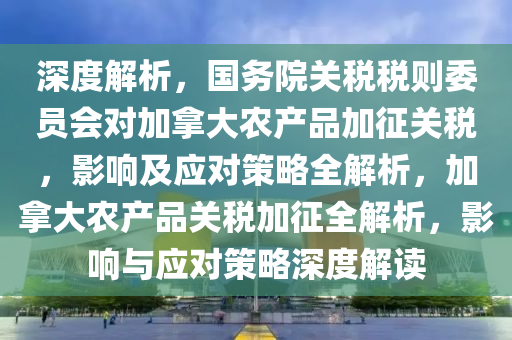 深度解析，国务院关税税则委员会对加拿大农产品加征关税，影响及应对策略全解析，加拿大农产品关税加征全解析，影响与应对策略深度解读